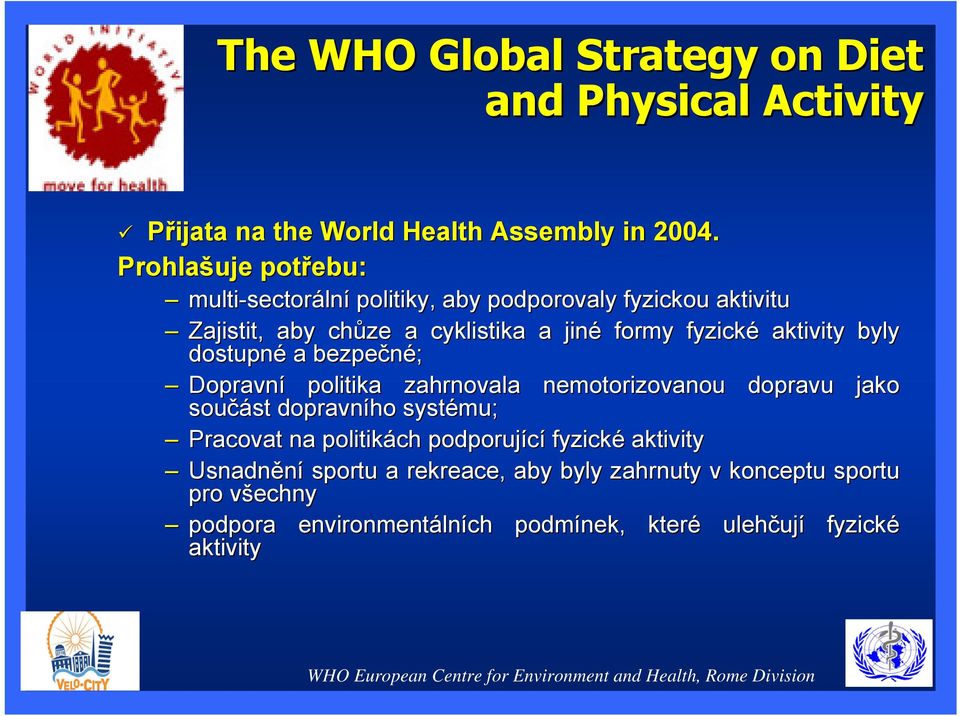 WORLD INITIATIVE
move for health

The WHO Global Strategy on Diet and Physical Activity

✓ Přijata na the World Health Assembly in 2004.

Prohlašuje potřebu:

– multi-sectorální politiky, aby podporovaly fyzickou aktivitu
– Zajistit, aby chůze a cyklistika a jiné formy fyzické aktivity byly dostupné a bezpečné;
– Dopravní politika zahrnovala nemotorizovanou dopravu jako součást dopravního systému;
– Pracovat na politikách podporující fyzické aktivity
– Usnadnění sportu a rekreace, aby byly zahrnuty v konceptu sportu pro všechny
– podpora environmentálních podmínek, které ulehčují fyzické aktivity

VELO-CITY

WHO European Centre for Environment and Health, Rome Division